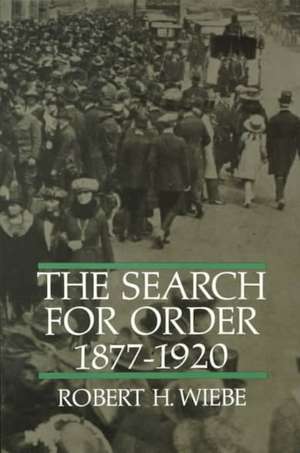 THE SEARCH FOR ORDER
1877-1920

ROBERT H. WIEBE